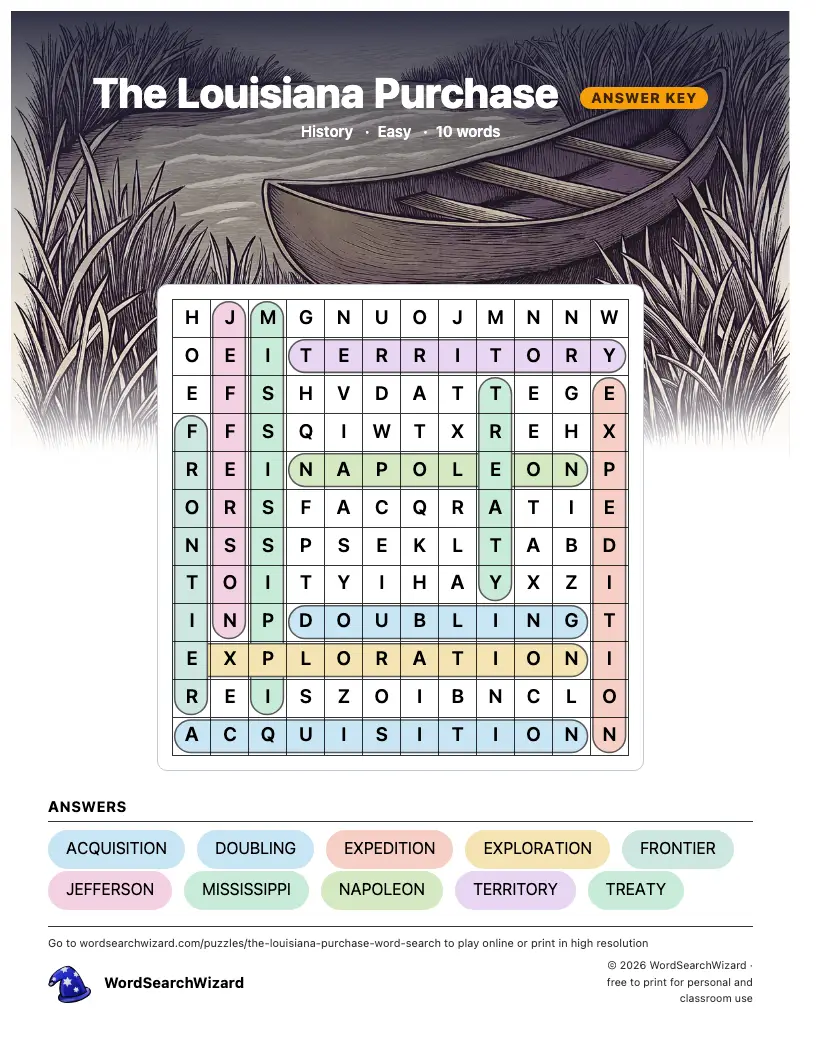 The Louisiana Purchase
ANSWER KEY
History · Easy · 10 words

| H | J | M | G | N | U | O | J | M | N | N | W |
|---|---|---|---|---|---|---|---|---|---|---|---|
| O | E | I | T | E | R | R | I | T | O | R | Y |
| E | F | S | H | V | D | A | T | T | E | G | E |
| F | F | S | Q | I | W | T | X | R | E | H | X |
| R | E | I | N | A | P | O | L | E | O | N | P |
| O | R | S | F | A | C | Q | R | A | T | I | E |
| N | S | S | P | S | E | K | L | T | A | B | D |
| T | O | I | T | Y | I | H | A | Y | X | Z | I |
| I | N | P | D | O | U | B | L | I | N | G | T |
| E | X | P | L | O | R | A | T | I | O | N | I |
| R | E | I | S | Z | O | I | B | N | C | L | O |
| A | C | Q | U | I | S | I | T | I | O | N | N |

ANSWERS
ACQUISITION
DOUBLING
EXPEDITION
EXPLORATION
FRONTIER
JEFFERSON
MISSISSIPPI
NAPOLEON
TERRITORY
TREATY

Go to wordsearchwizard.com/puzzles/the-louisiana-purchase-word-search to play online or print in high resolution

WordSearchWizard

© 2026 WordSearchWizard · free to print for personal and classroom use